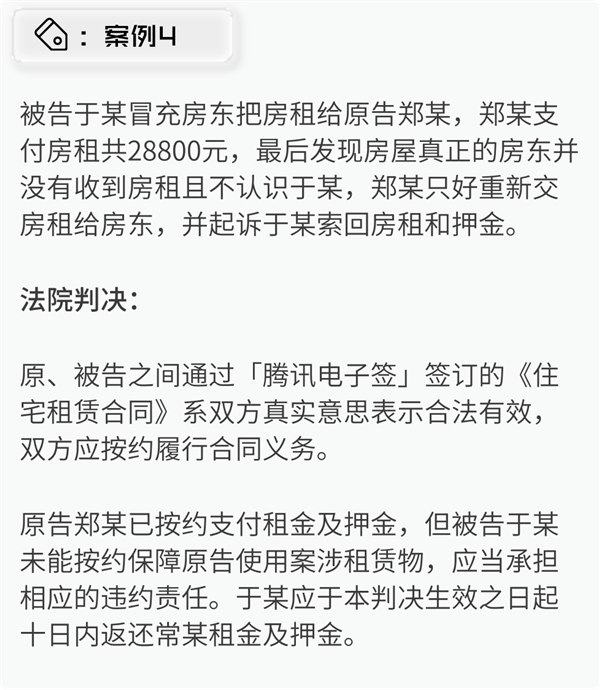 ：案例4

被告于某冒充房东把房租给原告郑某，郑某支付房租共28800元，最后发现房屋真正的房东并没有收到房租且不认识于某，郑某只好重新交房租给房东，并起诉于某索回房租和押金。

法院判决：

原、被告之间通过「腾讯电子签」签订的《住宅租赁合同》系双方真实意思表示合法有效，双方应按约履行合同义务。

原告郑某已按约支付租金及押金，但被告于某未能按约保障原告使用案涉租赁物，应当承担相应的违约责任。于某应于本判决生效之日起十日内返还常某租金及押金。